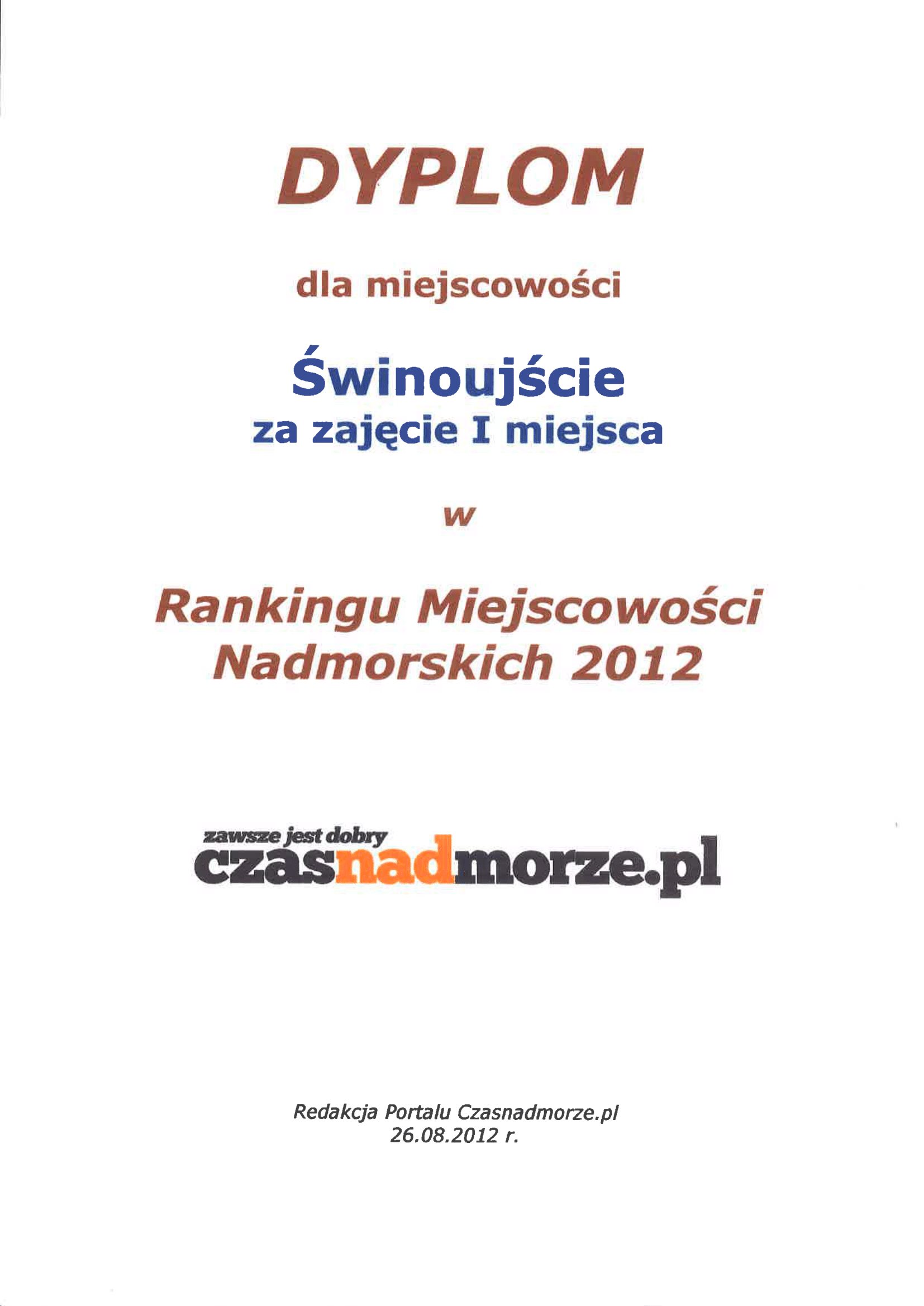 DYPLOM

dla miejscowości

Świnoujście
za zajęcie I miejsca

w

Rankingu Miejscowości
Nadmorskich 2012

zawsze jest dobry
czasnadmorze.pl

Redakcja Portalu Czasnadmorze.pl
26.08.2012 r.